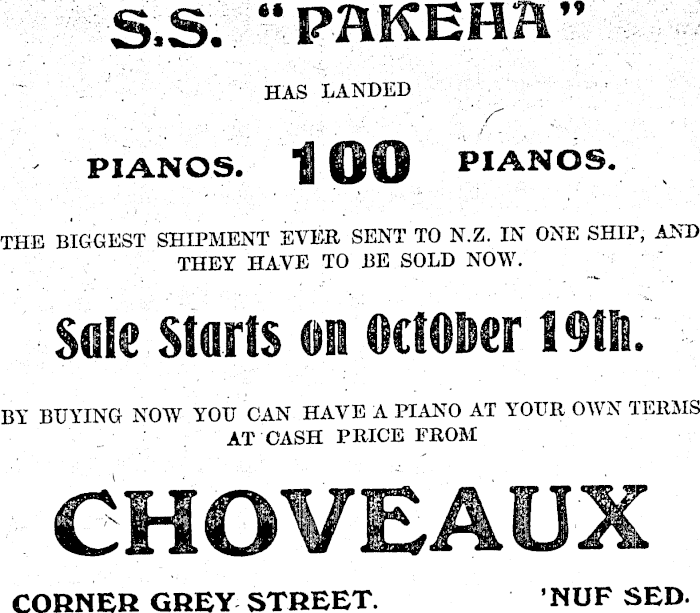 S.S. "PAKEHA"

HAS LANDED

PIANOS. 100 PIANOS.

THE BIGGEST SHIPMENT EVER SENT TO N.Z. IN ONE SHIP, AND THEY HAVE TO BE SOLD NOW.

Sale Starts on October 19th.

BY BUYING NOW YOU CAN HAVE A PIANO AT YOUR OWN TERMS AT CASH PRICE FROM

CHOVEAUX

CORNER GREY STREET. 'NUF SED.